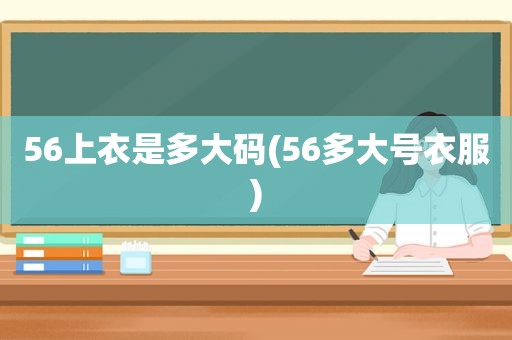 56上衣是多大码(56多大号衣服)